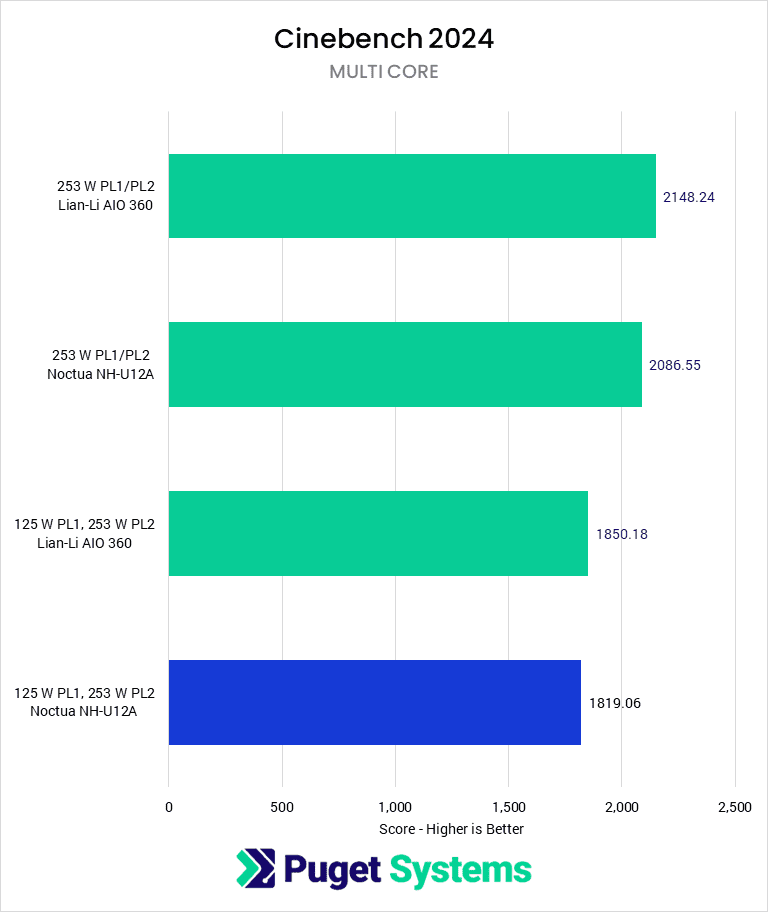 Cinebench 2024
MULTI CORE

253 W PL1/PL2
Lian-Li AIO 360
2148.24

253 W PL1/PL2
Noctua NH-U12A
2086.55

125 W PL1, 253 W PL2
Lian-Li AIO 360
1850.18

125 W PL1, 253 W PL2
Noctua NH-U12A
1819.06

0
500
1,000
1,500
2,000
2,500

Score - Higher is Better

Puget Systems